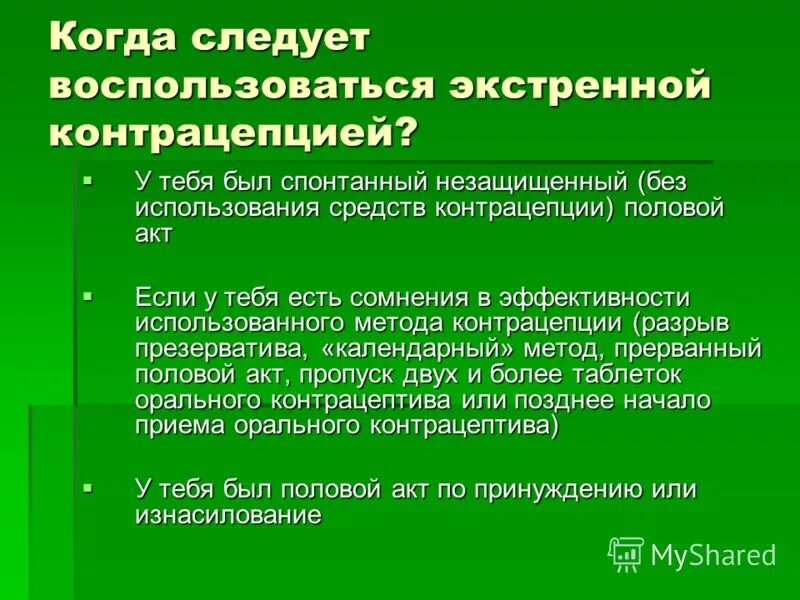 Когда следует воспользоваться экстренной контрацепцией?

▪ У тебя был спонтанный незащищенный (без использования средств контрацепции) половой акт

▪ Если у тебя есть сомнения в эффективности использованного метода контрацепции (разрыв презерватива, «календарный» метод, прерванный половой акт, пропуск двух и более таблеток орального контрацептива или позднее начало приема орального контрацептива)

▪ У тебя был половой акт по принуждению или изнасилование

MyShared